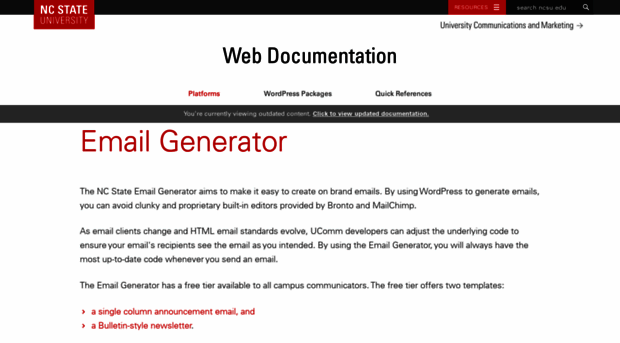 NC STATE UNIVERSITY

RESOURCES

search ncsu.edu

University Communications and Marketing →

Web Documentation

Platforms

WordPress Packages

Quick References

You're currently viewing outdated content. Click to view updated documentation.

Email Generator

The NC State Email Generator aims to make it easy to create on brand emails. By using WordPress to generate emails, you can avoid clunky and proprietary built-in editors provided by Bronto and MailChimp.

As email clients change and HTML email standards evolve, UComm developers can adjust the underlying code to ensure your email's recipients see the email as you intended. By using the Email Generator, you will always have the most up-to-date code whenever you send an email.

The Email Generator has a free tier available to all campus communicators. The free tier offers two templates:

› a single column announcement email, and
› a Bulletin-style newsletter.